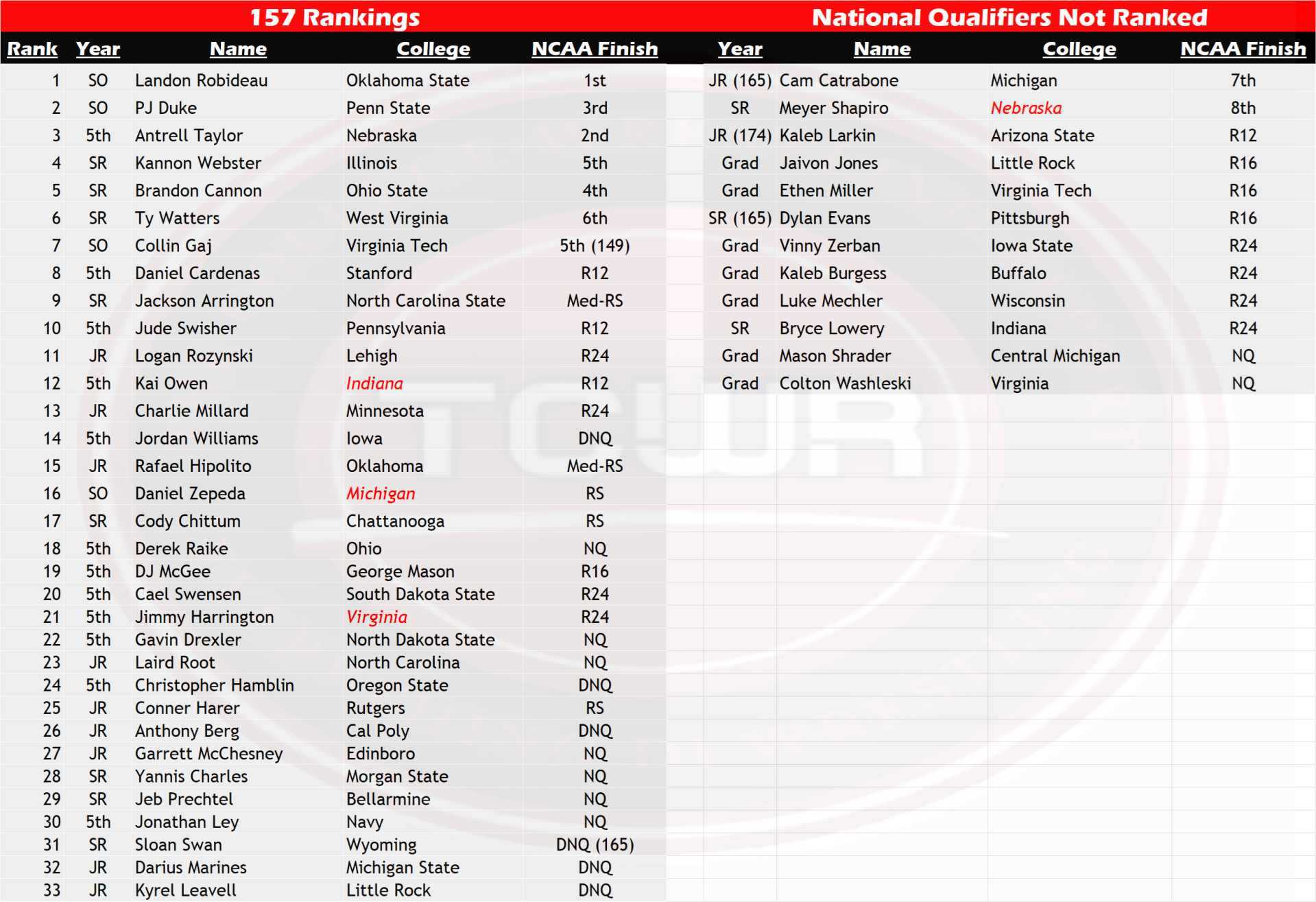 157 Rankings

| Rank | Year | Name | College | NCAA Finish |
|---|---|---|---|---|
| 1 | SO | Landon Robideau | Oklahoma State | 1st |
| 2 | SO | PJ Duke | Penn State | 3rd |
| 3 | 5th | Antrell Taylor | Nebraska | 2nd |
| 4 | SR | Kannon Webster | Illinois | 5th |
| 5 | SR | Brandon Cannon | Ohio State | 4th |
| 6 | SR | Ty Watters | West Virginia | 6th |
| 7 | SO | Collin Gaj | Virginia Tech | 5th (149) |
| 8 | 5th | Daniel Cardenas | Stanford | R12 |
| 9 | SR | Jackson Arrington | North Carolina State | Med-RS |
| 10 | 5th | Jude Swisher | Pennsylvania | R12 |
| 11 | JR | Logan Rozynski | Lehigh | R24 |
| 12 | 5th | Kai Owen | Indiana | R12 |
| 13 | JR | Charlie Millard | Minnesota | R24 |
| 14 | 5th | Jordan Williams | Iowa | DNQ |
| 15 | JR | Rafael Hipolito | Oklahoma | Med-RS |
| 16 | SO | Daniel Zepeda | Michigan | RS |
| 17 | SR | Cody Chittum | Chattanooga | RS |
| 18 | 5th | Derek Raike | Ohio | NQ |
| 19 | 5th | DJ McGee | George Mason | R16 |
| 20 | 5th | Cael Swensen | South Dakota State | R24 |
| 21 | 5th | Jimmy Harrington | Virginia | R24 |
| 22 | 5th | Gavin Drexler | North Dakota State | NQ |
| 23 | JR | Laird Root | North Carolina | NQ |
| 24 | 5th | Christopher Hamblin | Oregon State | DNQ |
| 25 | JR | Conner Harer | Rutgers | RS |
| 26 | JR | Anthony Berg | Cal Poly | DNQ |
| 27 | JR | Garrett McChesney | Edinboro | NQ |
| 28 | SR | Yannis Charles | Morgan State | NQ |
| 29 | SR | Jeb Prechtel | Bellarmine | NQ |
| 30 | 5th | Jonathan Ley | Navy | NQ |
| 31 | SR | Sloan Swan | Wyoming | DNQ (165) |
| 32 | JR | Darius Marines | Michigan State | DNQ |
| 33 | JR | Kyrel Leavell | Little Rock | DNQ |

National Qualifiers Not Ranked

| Year | Name | College | NCAA Finish |
|---|---|---|---|
| JR (165) | Cam Catrabone | Michigan | 7th |
| SR | Meyer Shapiro | Nebraska | 8th |
| JR (174) | Kaleb Larkin | Arizona State | R12 |
| Grad | Jaivon Jones | Little Rock | R16 |
| Grad | Ethen Miller | Virginia Tech | R16 |
| SR (165) | Dylan Evans | Pittsburgh | R16 |
| Grad | Vinny Zerban | Iowa State | R24 |
| Grad | Kaleb Burgess | Buffalo | R24 |
| Grad | Luke Mechler | Wisconsin | R24 |
| SR | Bryce Lowery | Indiana | R24 |
| Grad | Mason Shrader | Central Michigan | NQ |
| Grad | Colton Washleski | Virginia | NQ |

TCWR